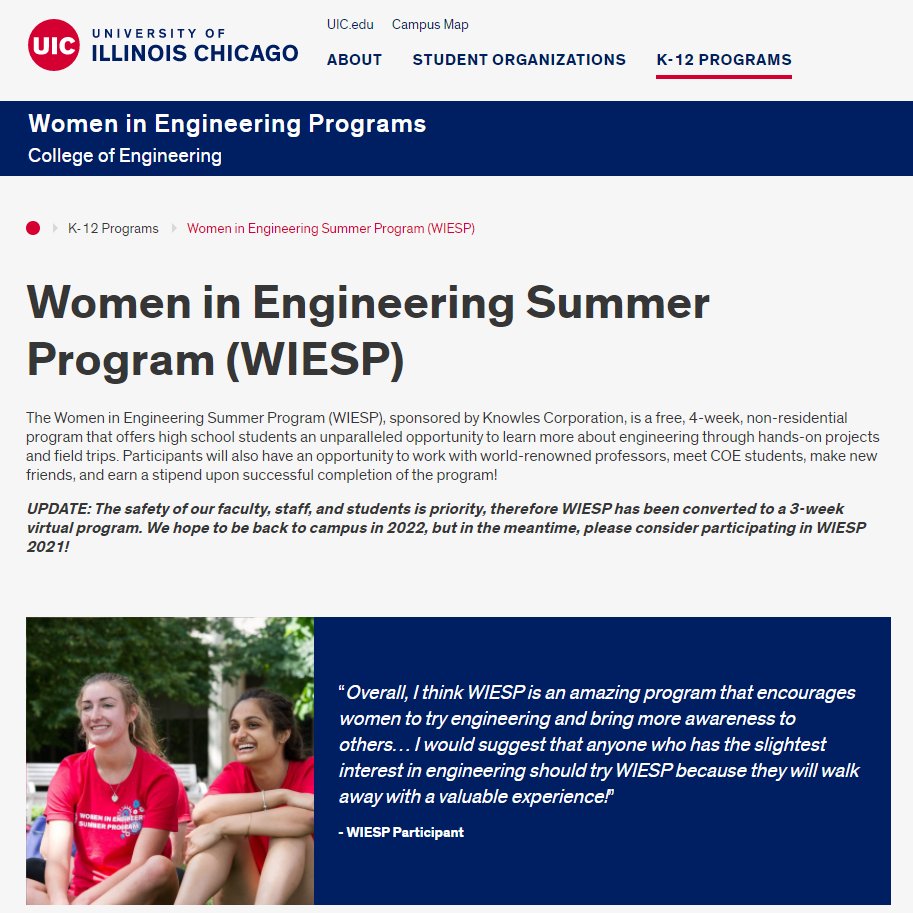 UIC UNIVERSITY OF ILLINOIS CHICAGO

UIC.edu Campus Map

ABOUT STUDENT ORGANIZATIONS K-12 PROGRAMS

Women in Engineering Programs
College of Engineering

K-12 Programs Women in Engineering Summer Program (WIESP)

Women in Engineering Summer Program (WIESP)

The Women in Engineering Summer Program (WIESP), sponsored by Knowles Corporation, is a free, 4-week, non-residential program that offers high school students an unparalleled opportunity to learn more about engineering through hands-on projects and field trips. Participants will also have an opportunity to work with world-renowned professors, meet COE students, make new friends, and earn a stipend upon successful completion of the program!

UPDATE: The safety of our faculty, staff, and students is priority, therefore WIESP has been converted to a 3-week virtual program. We hope to be back to campus in 2022, but in the meantime, please consider participating in WIESP 2021!

WOMEN IN ENGINEER SUMMER PROGRAM

“Overall, I think WIESP is an amazing program that encourages women to try engineering and bring more awareness to others… I would suggest that anyone who has the slightest interest in engineering should try WIESP because they will walk away with a valuable experience!”

- WIESP Participant